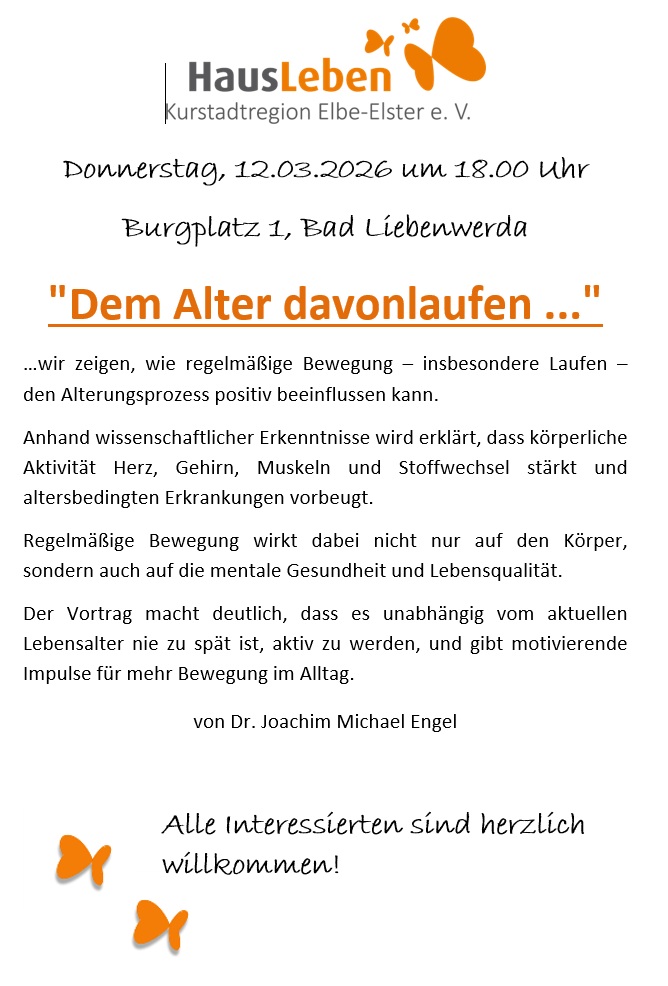 HausLeben
Kurstadtregion Elbe-Elster e. V.

Donnerstag, 12.03.2026 um 18.00 Uhr

Burgplatz 1, Bad Liebenwerda

"Dem Alter davonlaufen ..."

...wir zeigen, wie regelmäßige Bewegung – insbesondere Laufen – den Alterungsprozess positiv beeinflussen kann.

Anhand wissenschaftlicher Erkenntnisse wird erklärt, dass körperliche Aktivität Herz, Gehirn, Muskeln und Stoffwechsel stärkt und altersbedingten Erkrankungen vorbeugt.

Regelmäßige Bewegung wirkt dabei nicht nur auf den Körper, sondern auch auf die mentale Gesundheit und Lebensqualität.

Der Vortrag macht deutlich, dass es unabhängig vom aktuellen Lebensalter nie zu spät ist, aktiv zu werden, und gibt motivierende Impulse für mehr Bewegung im Alltag.

von Dr. Joachim Michael Engel

Alle Interessierten sind herzlich willkommen!